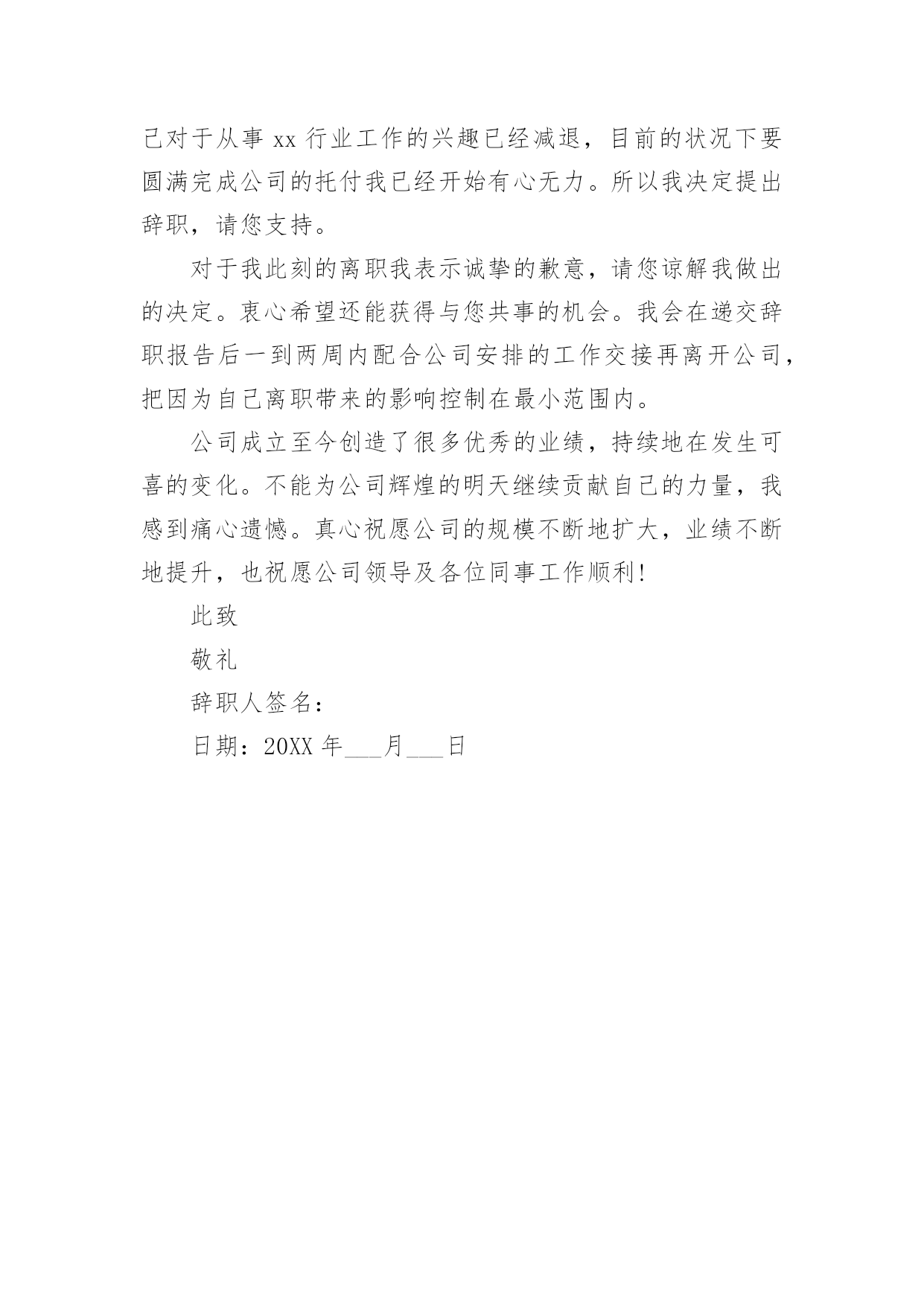 己对于从事 xx 行业工作的兴趣已经减退，目前的状况下要圆满完成公司的托付我已经开始有心无力。所以我决定提出辞职，请您支持。

对于我此刻的离职我表示诚挚的歉意，请您谅解我做出的决定。衷心希望还能获得与您共事的机会。我会在递交辞职报告后一到两周内配合公司安排的工作交接再离开公司，把因为自己离职带来的影响控制在最小范围内。

公司成立至今创造了很多优秀的业绩，持续地在发生可喜的变化。不能为公司辉煌的明天继续贡献自己的力量，我感到痛心遗憾。真心祝愿公司的规模不断地扩大，业绩不断地提升，也祝愿公司领导及各位同事工作顺利！

此致

敬礼

辞职人签名：

日期：20XX 年___月___日